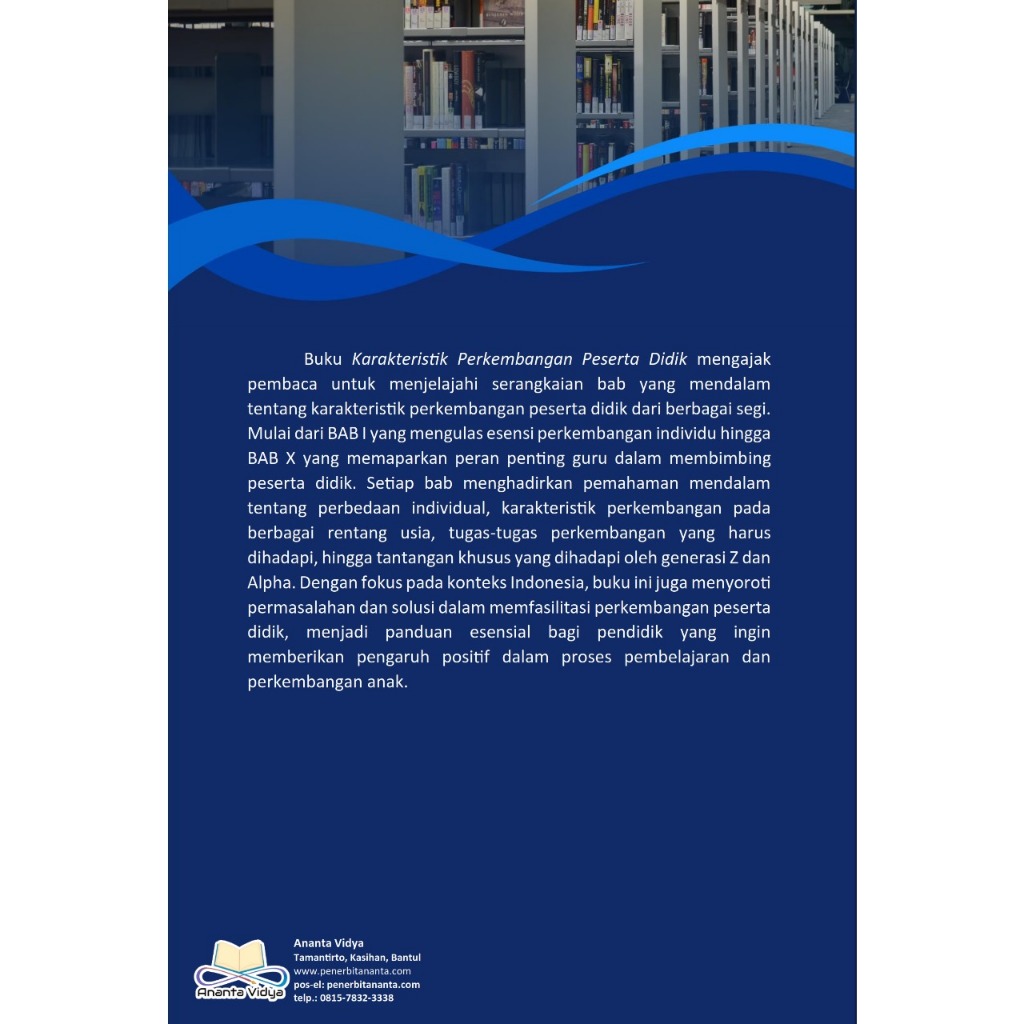 Buku Karakteristik Perkembangan Peserta Didik mengajak pembaca untuk menjelajahi serangkaian bab yang mendalam tentang karakteristik perkembangan peserta didik dari berbagai segi. Mulai dari BAB I yang mengulas esensi perkembangan individu hingga BAB X yang memaparkan peran penting guru dalam membimbing peserta didik. Setiap bab menghadirkan pemahaman mendalam tentang perbedaan individual, karakteristik perkembangan pada berbagai rentang usia, tugas-tugas perkembangan yang harus dihadapi, hingga tantangan khusus yang dihadapi oleh generasi Z dan Alpha. Dengan fokus pada konteks Indonesia, buku ini juga menyoroti permasalahan dan solusi dalam memfasilitasi perkembangan peserta didik, menjadi panduan esensial bagi pendidik yang ingin memberikan pengaruh positif dalam proses pembelajaran dan perkembangan anak.

Ananta Vidya

Ananta Vidya
Tamantirto, Kasihan, Bantul
www.penerbitananta.com
pos-el: penerbitananta.com
telp.: 0815-7832-3338